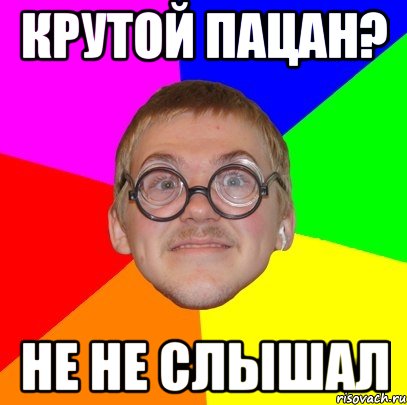 КРУТОЙ ПАЦАН?

НЕ НЕ СЛЫШАЛ

risovach.ru